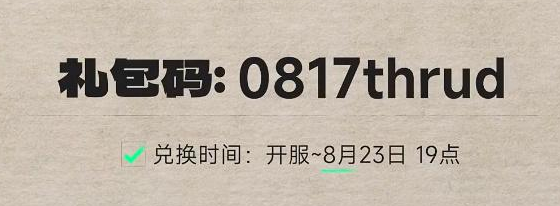 礼包码: 0817thrud

兑换时间：开服~8月23日 19点